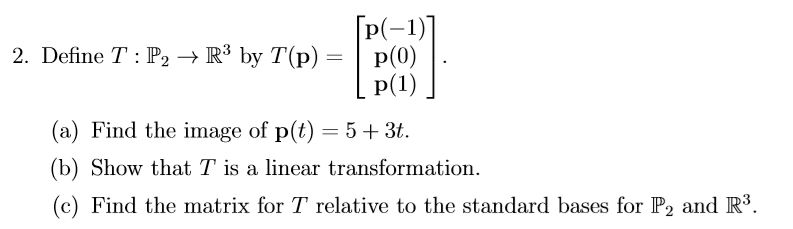 2. Define $T : \mathbb{P}_2 \to \mathbb{R}^3$ by $T(\mathbf{p}) = \begin{bmatrix} \mathbf{p}(-1) \\ \mathbf{p}(0) \\ \mathbf{p}(1) \end{bmatrix}$.

(a) Find the image of $\mathbf{p}(t) = 5 + 3t$.

(b) Show that $T$ is a linear transformation.

(c) Find the matrix for $T$ relative to the standard bases for $\mathbb{P}_2$ and $\mathbb{R}^3$.